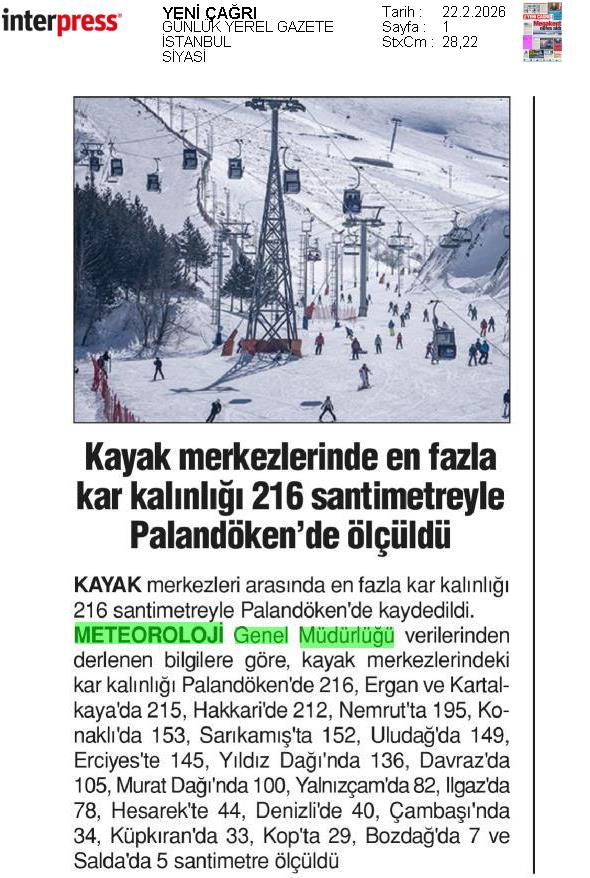 interpress

YENİ ÇAĞRI
GÜNLÜK YEREL GAZETE
İSTANBUL
SİYASİ

Tarih : 22.2.2026
Sayfa : 1
StxCm : 28,22

Kayak merkezlerinde en fazla kar kalınlığı 216 santimetreyle Palandöken'de ölçüldü

KAYAK merkezleri arasında en fazla kar kalınlığı 216 santimetreyle Palandöken'de kaydedildi. METEOROLOJİ Genel Müdürlüğü verilerinden derlenen bilgilere göre, kayak merkezlerindeki kar kalınlığı Palandöken'de 216, Ergan ve Kartalkaya'da 215, Hakkari'de 212, Nemrut'ta 195, Konaklı'da 153, Sarıkamış'ta 152, Uludağ'da 149, Erciyes'te 145, Yıldız Dağı'nda 136, Davraz'da 105, Murat Dağı'nda 100, Yalnızçam'da 82, Ilgaz'da 78, Hesarek'te 44, Denizli'de 40, Çambaşı'nda 34, Küpkıran'da 33, Kop'ta 29, Bozdağ'da 7 ve Salda'da 5 santimetre ölçüldü